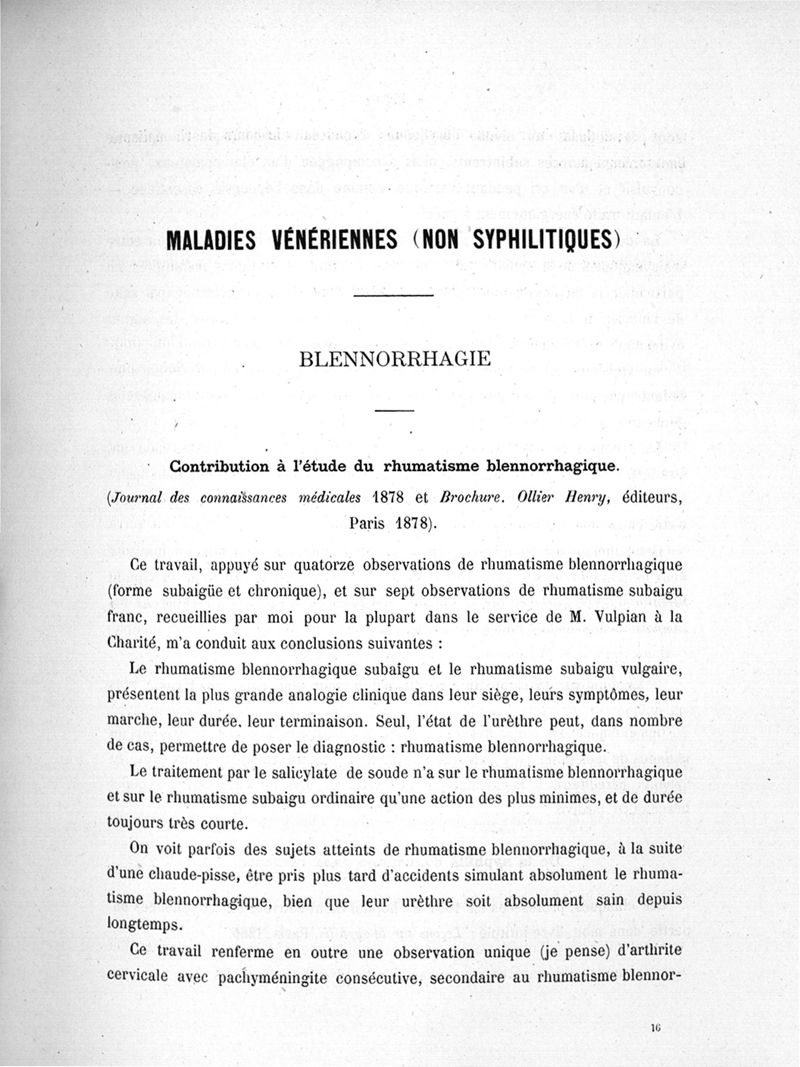 MALADIES VÉNÉRIENNES (NON SYPHILITIQUES)

BLENNORRHAGIE

Contribution à l'étude du rhumatisme blennorrhagique.

(Journal des connaissances médicales 1878 et Brochure. Ollier Henry, éditeurs, Paris 1878).

Ce travail, appuyé sur quatorze observations de rhumatisme blennorrhagique (forme subaigüe et chronique), et sur sept observations de rhumatisme subaigu franc, recueillies par moi pour la plupart dans le service de M. Vulpian à la Charité, m'a conduit aux conclusions suivantes :

Le rhumatisme blennorrhagique subaigu et le rhumatisme subaigu vulgaire, présentent la plus grande analogie clinique dans leur siège, leurs symptômes, leur marche, leur durée, leur terminaison. Seul, l'état de l'urèthre peut, dans nombre de cas, permettre de poser le diagnostic : rhumatisme blennorrhagique.

Le traitement par le salicylate de soude n'a sur le rhumatisme blennorrhagique et sur le rhumatisme subaigu ordinaire qu'une action des plus minimes, et de durée toujours très courte.

On voit parfois des sujets atteints de rhumatisme blennorrhagique, à la suite d'une chaude-pisse, être pris plus tard d'accidents simulant absolument le rhumatisme blennorrhagique, bien que leur urèthre soit absolument sain depuis longtemps.

Ce travail renferme en outre une observation unique (je pense) d'arthrite cervicale avec pachyméningite consécutive, secondaire au rhumatisme blennor-

16